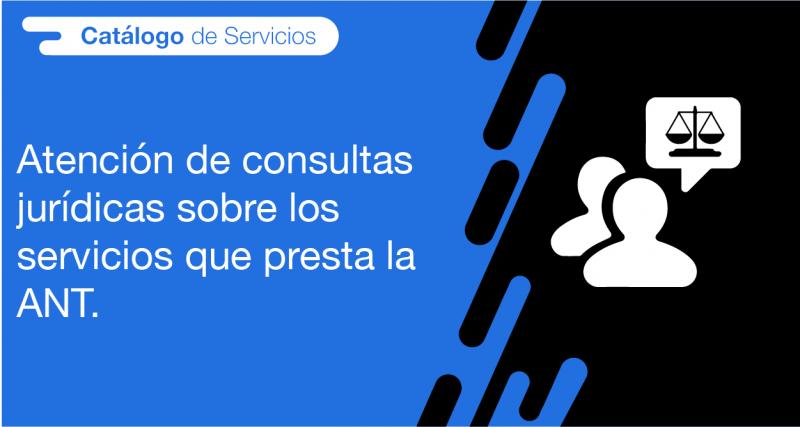 Catálogo de Servicios

Atención de consultas jurídicas sobre los servicios que presta la ANT.